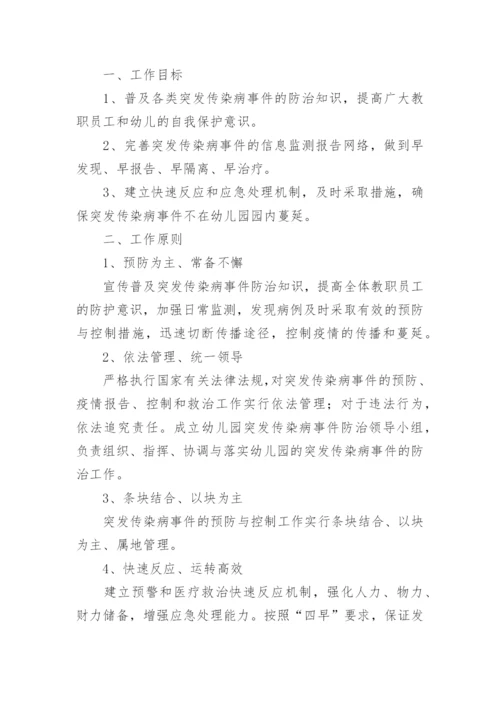 一、工作目标

1、普及各类突发传染病事件的防治知识，提高广大教职员工和幼儿的自我保护意识。

2、完善突发传染病事件的信息监测报告网络，做到早发现、早报告、早隔离、早治疗。

3、建立快速反应和应急处理机制，及时采取措施，确保突发传染病事件不在幼儿园园内蔓延。

二、工作原则

1、预防为主、常备不懈

宣传普及突发传染病事件防治知识，提高全体教职员工的防护意识，加强日常监测，发现病例及时采取有效的预防与控制措施，迅速切断传播途径，控制疫情的传播和蔓延。

2、依法管理、统一领导

严格执行国家有关法律法规，对突发传染病事件的预防、疫情报告、控制和救治工作实行依法管理；对于违法行为，依法追究责任。成立幼儿园突发传染病事件防治领导小组，负责组织、指挥、协调与落实幼儿园的突发传染病事件的防治工作。

3、条块结合、以块为主

突发传染病事件的预防与控制工作实行条块结合、以块为主、属地管理。

4、快速反应、运转高效

建立预警和医疗救治快速反应机制，强化人力、物力、财力储备，增强应急处理能力。按照“四早”要求，保证发